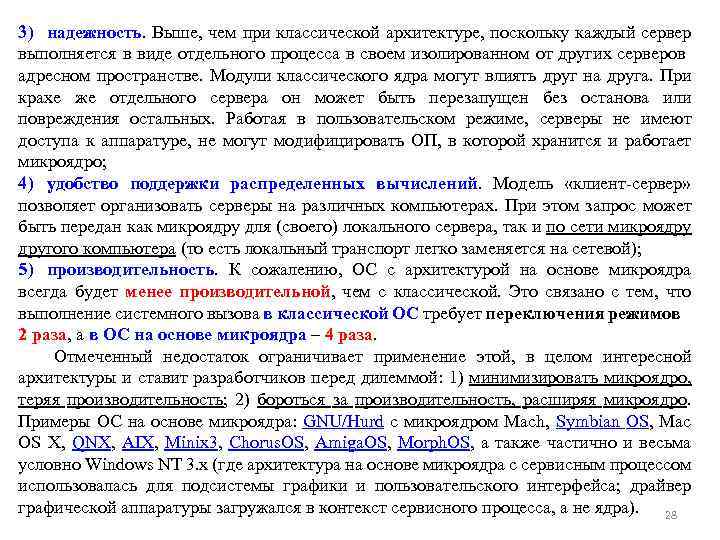 3) надежность. Выше, чем при классической архитектуре, поскольку каждый сервер выполняется в виде отдельного процесса в своем изолированном от других серверов адресном пространстве. Модули классического ядра могут влиять друг на друга. При крахе же отдельного сервера он может быть перезапущен без останова или повреждения остальных. Работая в пользовательском режиме, серверы не имеют доступа к аппаратуре, не могут модифицировать ОП, в которой хранится и работает микроядро;
4) удобство поддержки распределенных вычислений. Модель «клиент-сервер» позволяет организовать серверы на различных компьютерах. При этом запрос может быть передан как микроядру для (своего) локального сервера, так и по сети микроядру другого компьютера (то есть локальный транспорт легко заменяется на сетевой);
5) производительность. К сожалению, ОС с архитектурой на основе микроядра всегда будет менее производительной, чем с классической. Это связано с тем, что выполнение системного вызова в классической ОС требует переключения режимов 2 раза, а в ОС на основе микроядра – 4 раза.

Отмеченный недостаток ограничивает применение этой, в целом интересной архитектуры и ставит разработчиков перед дилеммой: 1) минимизировать микроядро, теряя производительность; 2) бороться за производительность, расширяя микроядро. Примеры ОС на основе микроядра: GNU/Hurd с микроядром Mach, Symbian OS, Mac OS X, QNX, AIX, Minix3, ChorusOS, AmigaOS, MorphOS, а также частично и весьма условно Windows NT 3.x (где архитектура на основе микроядра с сервисным процессом использовалась для подсистемы графики и пользовательского интерфейса; драйвер графической аппаратуры загружался в контекст сервисного процесса, а не ядра).

28